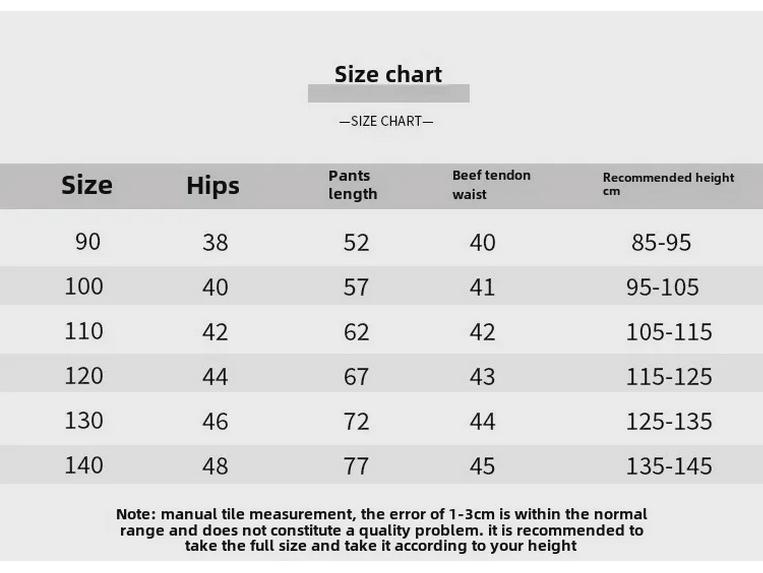 Size chart

—SIZE CHART—

| Size | Hips | Pants length | Beef tendon waist | Recommended height cm |
|---|---|---|---|---|
| 90 | 38 | 52 | 40 | 85-95 |
| 100 | 40 | 57 | 41 | 95-105 |
| 110 | 42 | 62 | 42 | 105-115 |
| 120 | 44 | 67 | 43 | 115-125 |
| 130 | 46 | 72 | 44 | 125-135 |
| 140 | 48 | 77 | 45 | 135-145 |

Note: manual tile measurement, the error of 1-3cm is within the normal range and does not constitute a quality problem. it is recommended to take the full size and take it according to your height